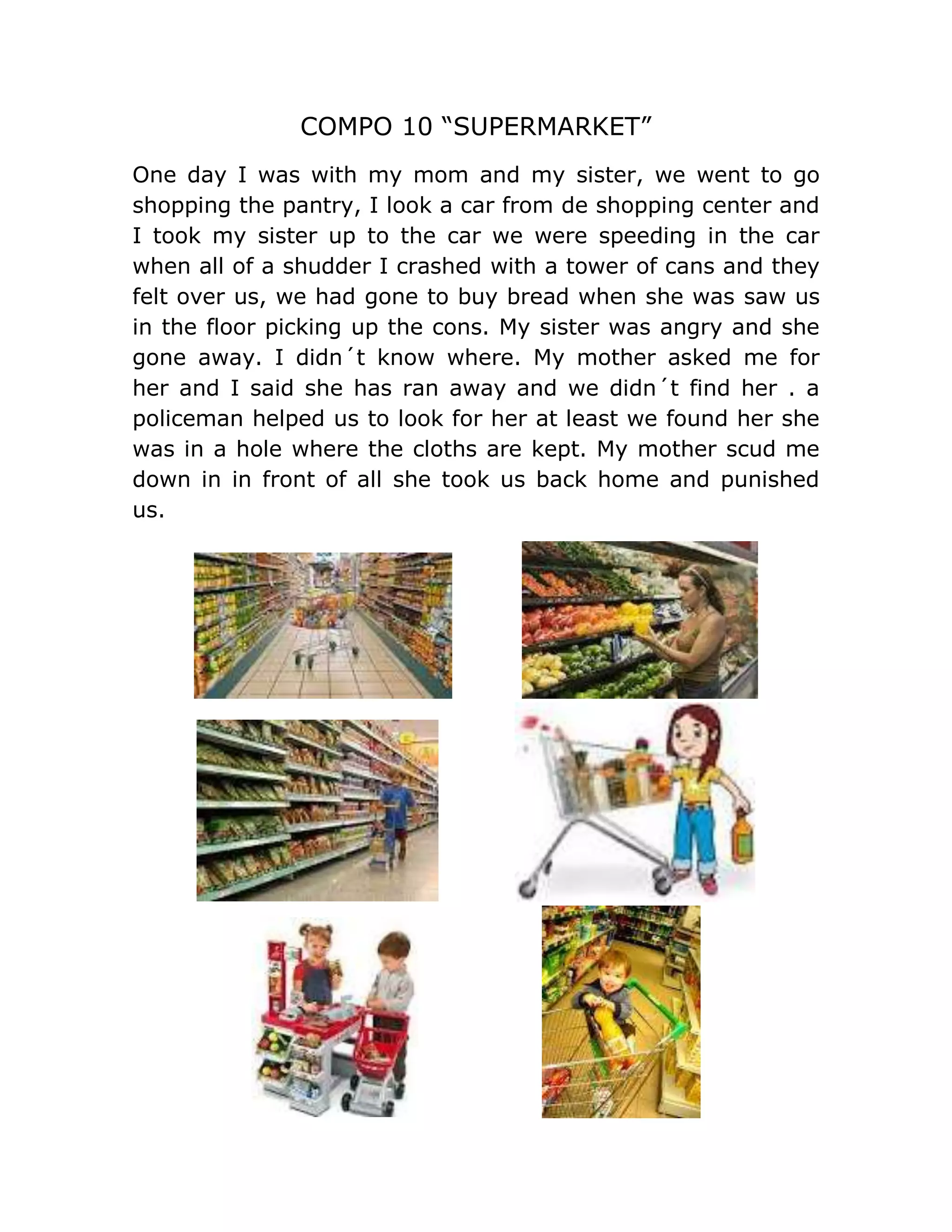 COMPO 10 “SUPERMARKET”

One day I was with my mom and my sister, we went to go shopping the pantry, I look a car from de shopping center and I took my sister up to the car we were speeding in the car when all of a shudder I crashed with a tower of cans and they felt over us, we had gone to buy bread when she was saw us in the floor picking up the cons. My sister was angry and she gone away. I didn´t know where. My mother asked me for her and I said she has ran away and we didn´t find her . a policeman helped us to look for her at least we found her she was in a hole where the cloths are kept. My mother scud me down in in front of all she took us back home and punished us.